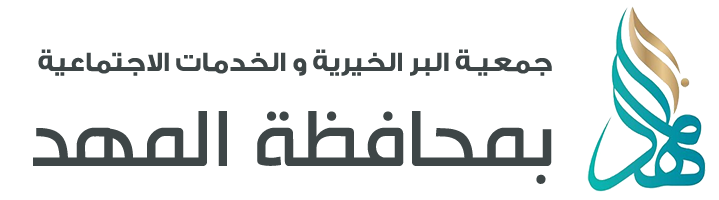 جمعية البر الخيرية و الخدمات الاجتماعية
بمحافظة المهد